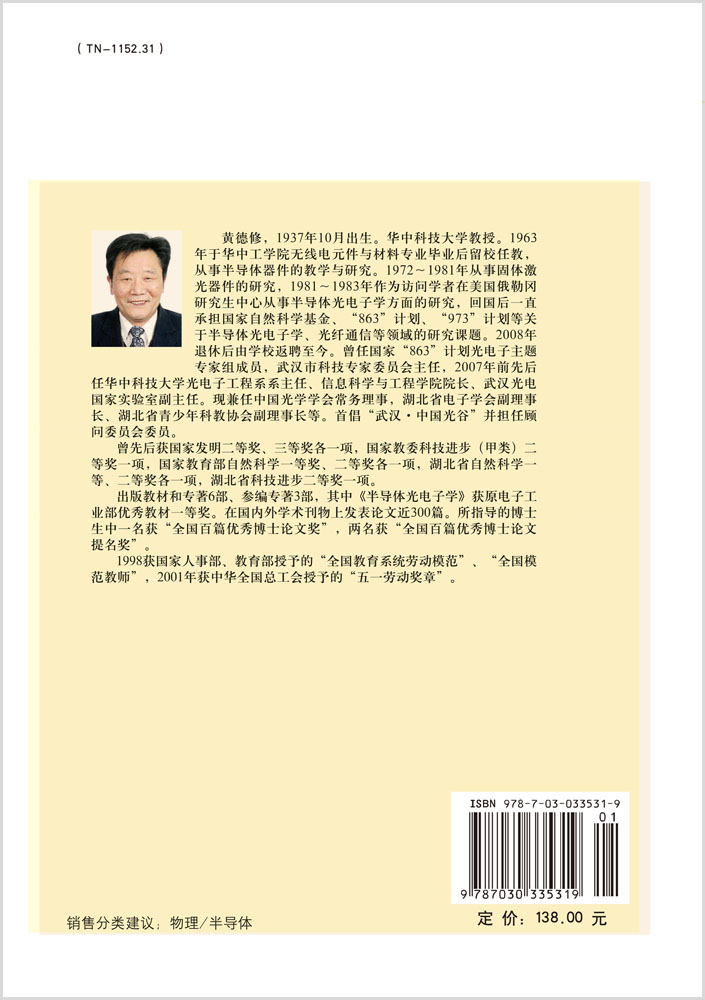 ( TN-1152.31 )

黄德修，1937年10月出生。华中科技大学教授。1963年于华中工学院无线电元件与材料专业毕业后留校任教，从事半导体器件的教学与研究。1972～1981年从事固体激光器件的研究，1981～1983年作为访问学者在美国俄勒冈研究生中心从事半导体光电子学方面的研究，回国后一直承担国家自然科学基金、“863”计划、“973”计划等关于半导体光电子学、光纤通信等领域的研究课题。2008年退休后由学校返聘至今。曾任国家“863”计划光电子主题专家组成员，武汉市科技专家委员会主任，2007年前先后任华中科技大学光电子工程系系主任、信息科学与工程学院院长、武汉光电国家实验室副主任。现兼任中国光学学会常务理事，湖北省电子学会副理事长、湖北省青少年科教协会副理事长等。首倡“武汉·中国光谷”并担任顾问委员会委员。

曾先后获国家发明二等奖、三等奖各一项，国家教委科技进步（甲类）二等奖一项，国家教育部自然科学一等奖、二等奖各一项，湖北省自然科学一等、二等奖各一项，湖北省科技进步二等奖一项。

出版教材和专著6部、参编专著3部，其中《半导体光电子学》获原电子工业部优秀教材一等奖。在国内外学术刊物上发表论文近300篇。所指导的博士生中一名获“全国百篇优秀博士论文奖”，两名获“全国百篇优秀博士论文提名奖”。

1998获国家人事部、教育部授予的“全国教育系统劳动模范”、“全国模范教师”，2001年获中华全国总工会授予的“五一劳动奖章”。

ISBN 978-7-03-033531-9

01

9 787030 335319

销售分类建议：物理／半导体

定 价：138.00 元